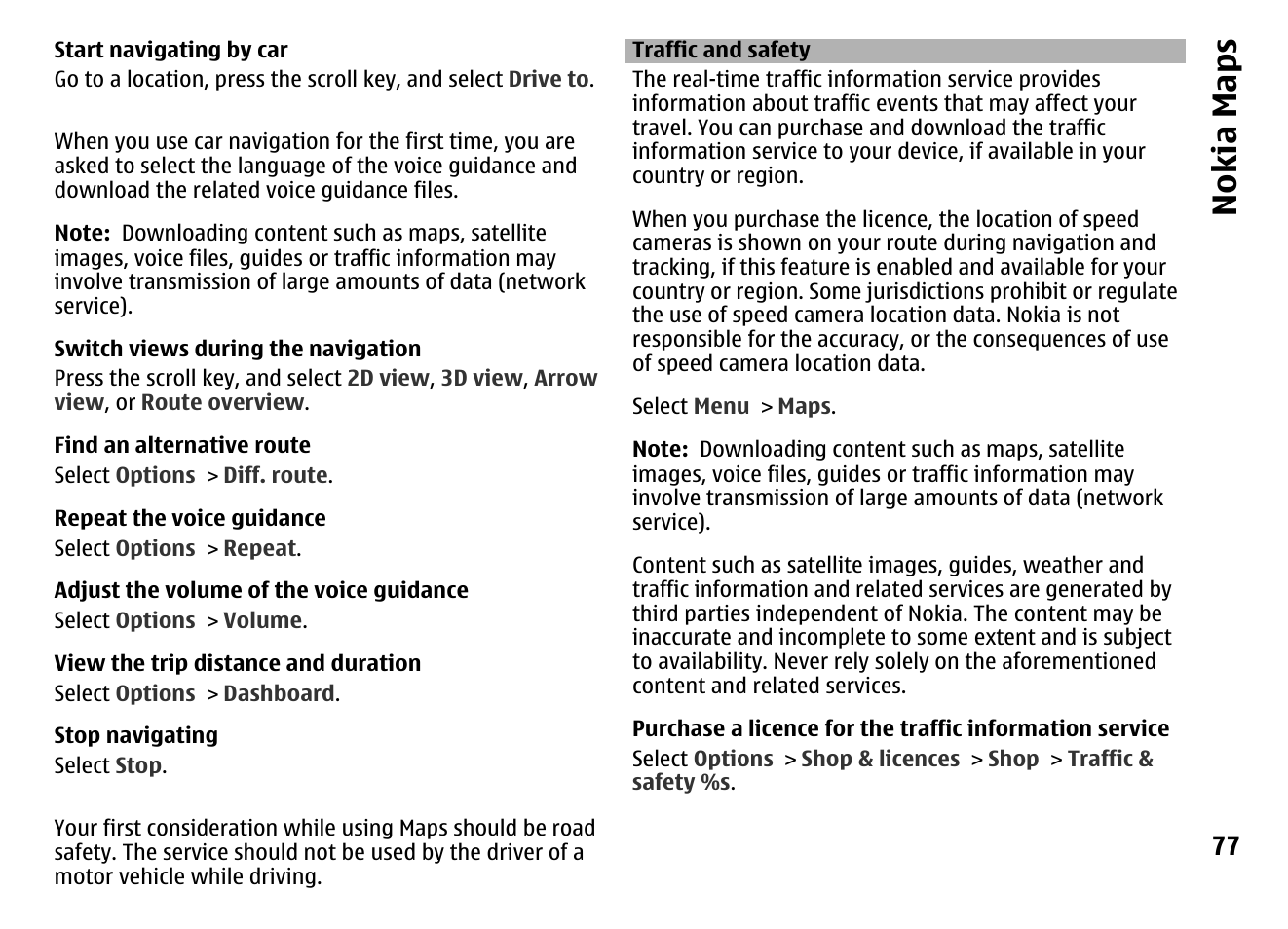 Start navigating by car
Go to a location, press the scroll key, and select Drive to.

When you use car navigation for the first time, you are asked to select the language of the voice guidance and download the related voice guidance files.

Note: Downloading content such as maps, satellite images, voice files, guides or traffic information may involve transmission of large amounts of data (network service).

Switch views during the navigation
Press the scroll key, and select 2D view, 3D view, Arrow view, or Route overview.

Find an alternative route
Select Options > Diff. route.

Repeat the voice guidance
Select Options > Repeat.

Adjust the volume of the voice guidance
Select Options > Volume.

View the trip distance and duration
Select Options > Dashboard.

Stop navigating
Select Stop.

Your first consideration while using Maps should be road safety. The service should not be used by the driver of a motor vehicle while driving.

Traffic and safety
The real-time traffic information service provides information about traffic events that may affect your travel. You can purchase and download the traffic information service to your device, if available in your country or region.

When you purchase the licence, the location of speed cameras is shown on your route during navigation and tracking, if this feature is enabled and available for your country or region. Some jurisdictions prohibit or regulate the use of speed camera location data. Nokia is not responsible for the accuracy, or the consequences of use of speed camera location data.

Select Menu > Maps.

Note: Downloading content such as maps, satellite images, voice files, guides or traffic information may involve transmission of large amounts of data (network service).

Content such as satellite images, guides, weather and traffic information and related services are generated by third parties independent of Nokia. The content may be inaccurate and incomplete to some extent and is subject to availability. Never rely solely on the aforementioned content and related services.

Purchase a licence for the traffic information service
Select Options > Shop & licences > Shop > Traffic & safety %s.

Nokia Maps

77